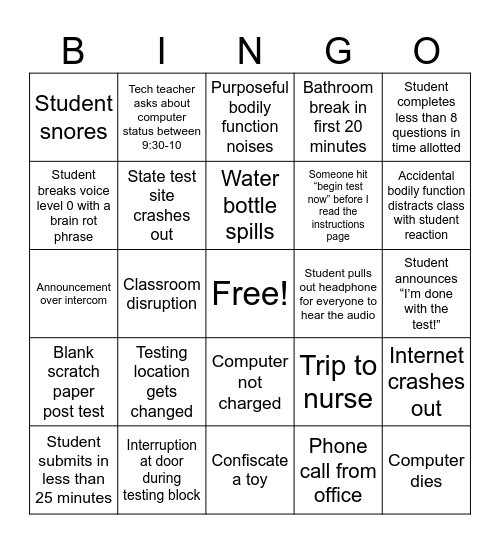 | B | I | N | G | O |
|---|---|---|---|---|
| Student snores | Tech teacher asks about computer status between 9:30-10 | Purposeful bodily function noises | Bathroom break in first 20 minutes | Student completes less than 8 questions in time allotted |
| Student breaks voice level 0 with a brain rot phrase | State test site crashes out | Water bottle spills | Someone hit “begin test now” before I read the instructions page | Accidental bodily function distracts class with student reaction |
| Announcement over intercom | Classroom disruption | Free! | Student pulls out headphone for everyone to hear the audio | Student announces “I’m done with the test!” |
| Blank scratch paper post test | Testing location gets changed | Computer not charged | Trip to nurse | Internet crashes out |
| Student submits in less than 25 minutes | Interruption at door during testing block | Confiscate a toy | Phone call from office | Computer dies |